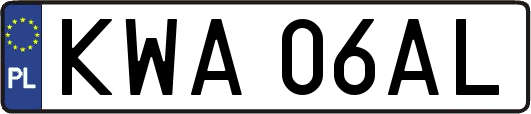 PL
KWA 06AL